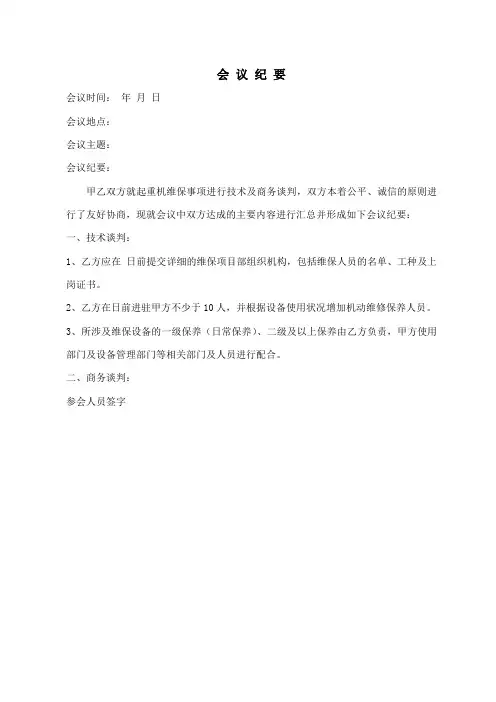 会 议 纪 要

会议时间： 年 月 日

会议地点：

会议主题：

会议纪要：

甲乙双方就起重机维保事项进行技术及商务谈判，双方本着公平、诚信的原则进行了友好协商，现就会议中双方达成的主要内容进行汇总并形成如下会议纪要：

一、技术谈判：

1、乙方应在 日前提交详细的维保项目部组织机构，包括维保人员的名单、工种及上岗证书。

2、乙方在日前进驻甲方不少于 10 人，并根据设备使用状况增加机动维修保养人员。

3、所涉及维保设备的一级保养（日常保养）、二级及以上保养由乙方负责，甲方使用部门及设备管理部门等相关部门及人员进行配合。

二、商务谈判：

参会人员签字